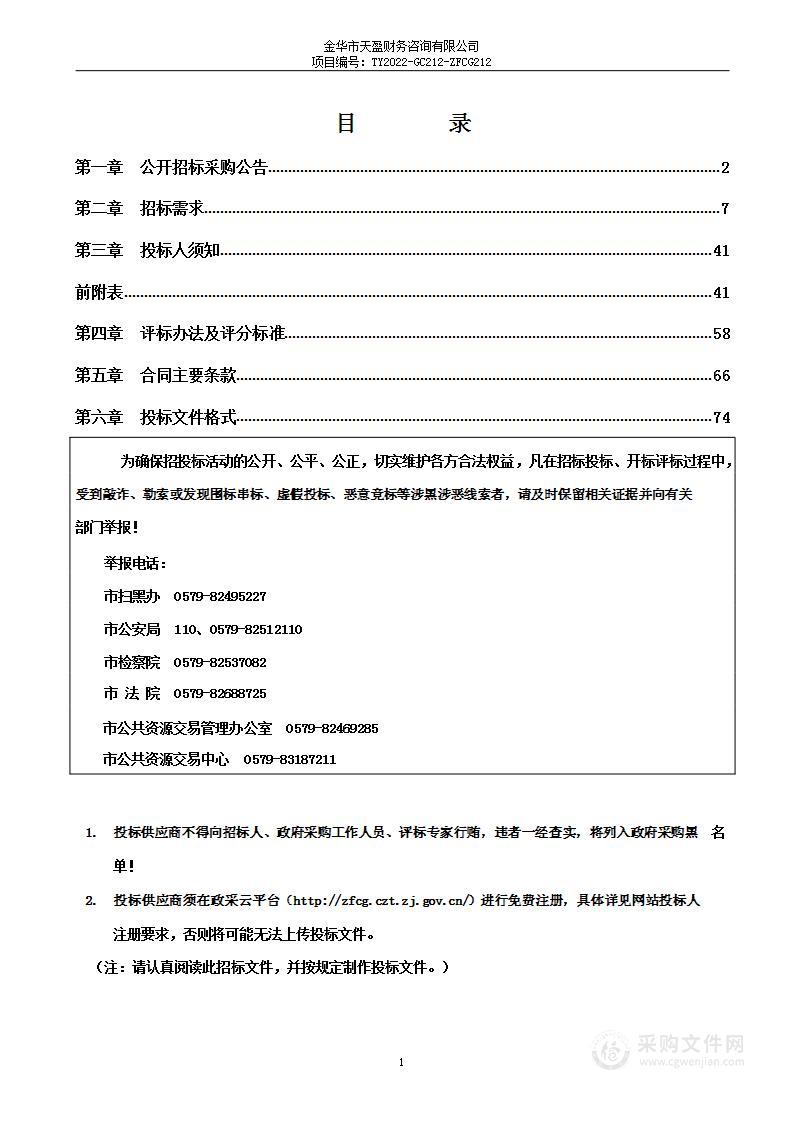 金华市天盈财务咨询有限公司
项目编号：TY2022-GC212-ZFCG212

目　　录

第一章　公开招标采购公告……2
第二章　招标需求……7
第三章　投标人须知……41
前附表……41
第四章　评标办法及评分标准……58
第五章　合同主要条款……66
第六章　投标文件格式……74

为确保招投标活动的公开、公平、公正，切实维护各方合法权益，凡在招标投标、开标评标过程中，受到敲诈、勒索或发现围标串标、虚假投标、恶意竞标等涉黑涉恶线索者，请及时保留相关证据并向有关部门举报！

举报电话：
市扫黑办　0579-82495227
市公安局　110、0579-82512110
市检察院　0579-82537082
市 法 院　0579-82688725
市公共资源交易管理办公室　0579-82469285
市公共资源交易中心　0579-83187211

1.　投标供应商不得向招标人、政府采购工作人员、评标专家行贿，违者一经查实，将列入政府采购黑　名单！

2.　投标供应商须在政采云平台（http://zfcg.czt.zj.gov.cn/）进行免费注册，具体详见网站投标人注册要求，否则将可能无法上传投标文件。

（注：请认真阅读此招标文件，并按规定制作投标文件。）

1

采购文件网
www.cgwenjian.com